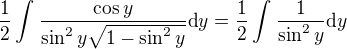 $\frac{1}{2}\int \frac{\cos y}{\sin^2 y\sqrt{1-\sin^2 y}}\mathrm{d}y = \frac{1}{2}\int \frac{1}{\sin^2 y}\mathrm{d}y$